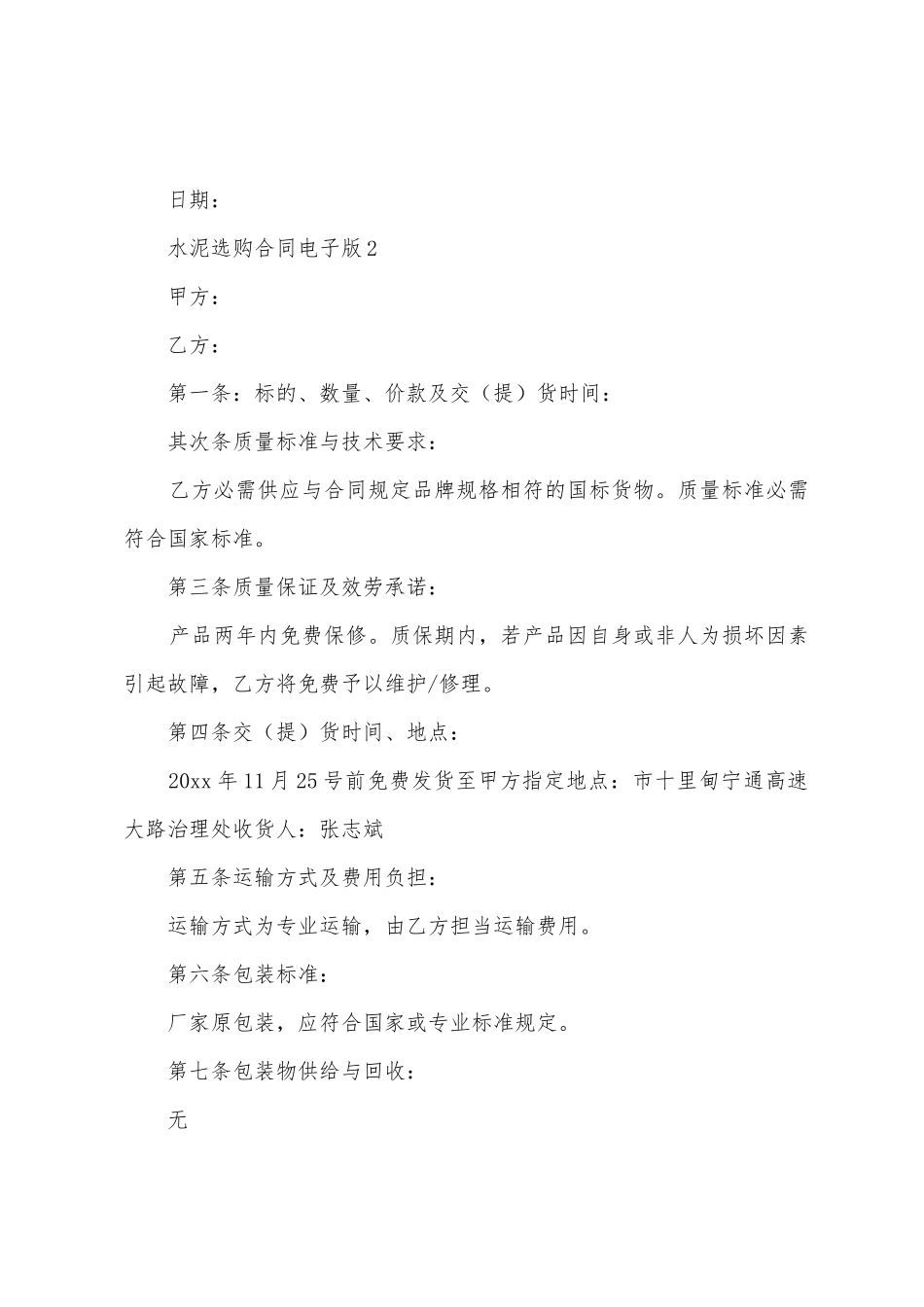 日期：

水泥选购合同电子版2

甲方：

乙方：

第一条：标的、数量、价款及交（提）货时间：

其次条质量标准与技术要求：

乙方必需供应与合同规定品牌规格相符的国标货物。质量标准必需符合国家标准。

第三条质量保证及效劳承诺：

产品两年内免费保修。质保期内，若产品因自身或非人为损坏因素引起故障，乙方将免费予以维护/修理。

第四条交（提）货时间、地点：

20xx年11月25号前免费发货至甲方指定地点：市十里甸宁通高速大路治理处收货人：张志斌

第五条运输方式及费用负担：

运输方式为专业运输，由乙方担当运输费用。

第六条包装标准：

厂家原包装，应符合国家或专业标准规定。

第七条包装物供给与回收：

无